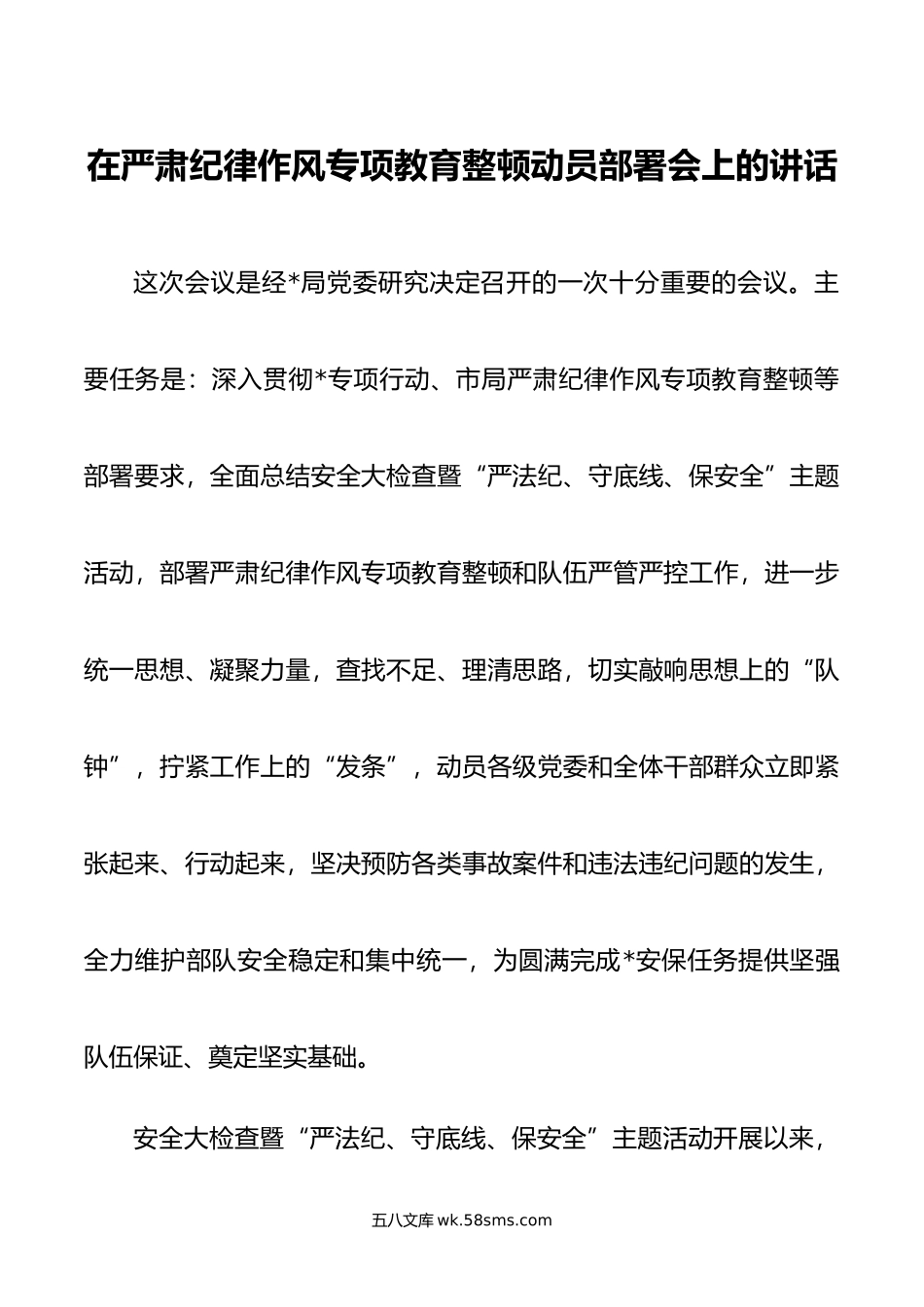 在严肃纪律作风专项教育整顿动员部署会上的讲话

这次会议是经*局党委研究决定召开的一次十分重要的会议。主要任务是：深入贯彻*专项行动、市局严肃纪律作风专项教育整顿等部署要求，全面总结安全大检查暨“严法纪、守底线、保安全”主题活动，部署严肃纪律作风专项教育整顿和队伍严管严控工作，进一步统一思想、凝聚力量，查找不足、理清思路，切实敲响思想上的“队钟”，拧紧工作上的“发条”，动员各级党委和全体干部群众立即紧张起来、行动起来，坚决预防各类事故案件和违法违纪问题的发生，全力维护部队安全稳定和集中统一，为圆满完成*安保任务提供坚强队伍保证、奠定坚实基础。

安全大检查暨“严法纪、守底线、保安全”主题活动开展以来，

五八文库 wk.58sms.com